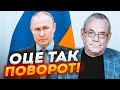 ОЦЕ ТАК
ПОВОРОТ!